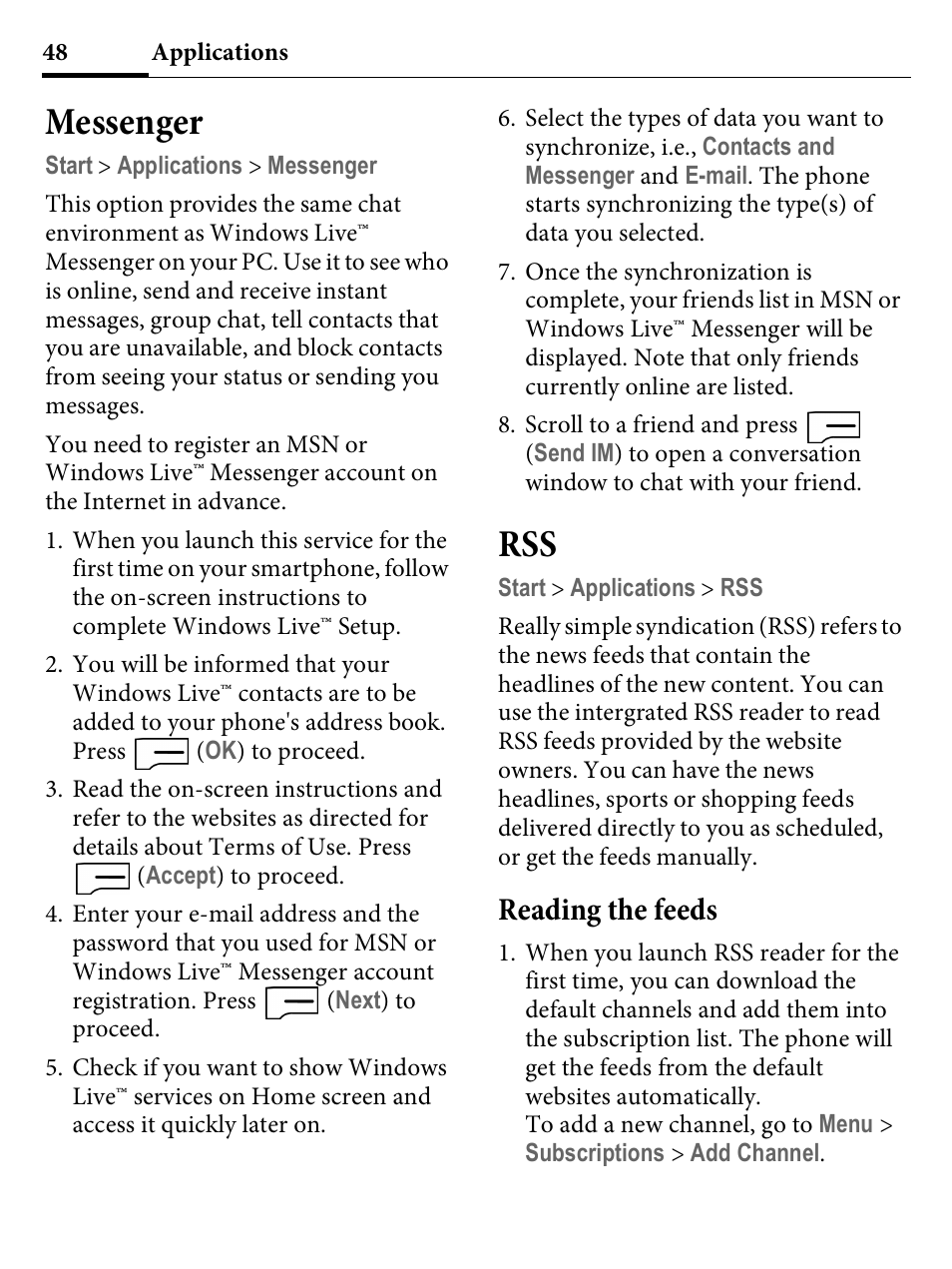 48 Applications

Messenger

Start > Applications > Messenger

This option provides the same chat environment as Windows Live™ Messenger on your PC. Use it to see who is online, send and receive instant messages, group chat, tell contacts that you are unavailable, and block contacts from seeing your status or sending you messages.

You need to register an MSN or Windows Live™ Messenger account on the Internet in advance.

1. When you launch this service for the first time on your smartphone, follow the on-screen instructions to complete Windows Live™ Setup.

2. You will be informed that your Windows Live™ contacts are to be added to your phone's address book. Press (OK) to proceed.

3. Read the on-screen instructions and refer to the websites as directed for details about Terms of Use. Press (Accept) to proceed.

4. Enter your e-mail address and the password that you used for MSN or Windows Live™ Messenger account registration. Press (Next) to proceed.

5. Check if you want to show Windows Live™ services on Home screen and access it quickly later on.

6. Select the types of data you want to synchronize, i.e., Contacts and Messenger and E-mail. The phone starts synchronizing the type(s) of data you selected.

7. Once the synchronization is complete, your friends list in MSN or Windows Live™ Messenger will be displayed. Note that only friends currently online are listed.

8. Scroll to a friend and press (Send IM) to open a conversation window to chat with your friend.

RSS

Start > Applications > RSS

Really simple syndication (RSS) refers to the news feeds that contain the headlines of the new content. You can use the intergrated RSS reader to read RSS feeds provided by the website owners. You can have the news headlines, sports or shopping feeds delivered directly to you as scheduled, or get the feeds manually.

Reading the feeds

1. When you launch RSS reader for the first time, you can download the default channels and add them into the subscription list. The phone will get the feeds from the default websites automatically.
To add a new channel, go to Menu > Subscriptions > Add Channel.